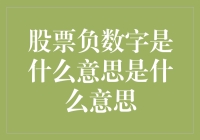 股票负数字是什么意思是什么意思